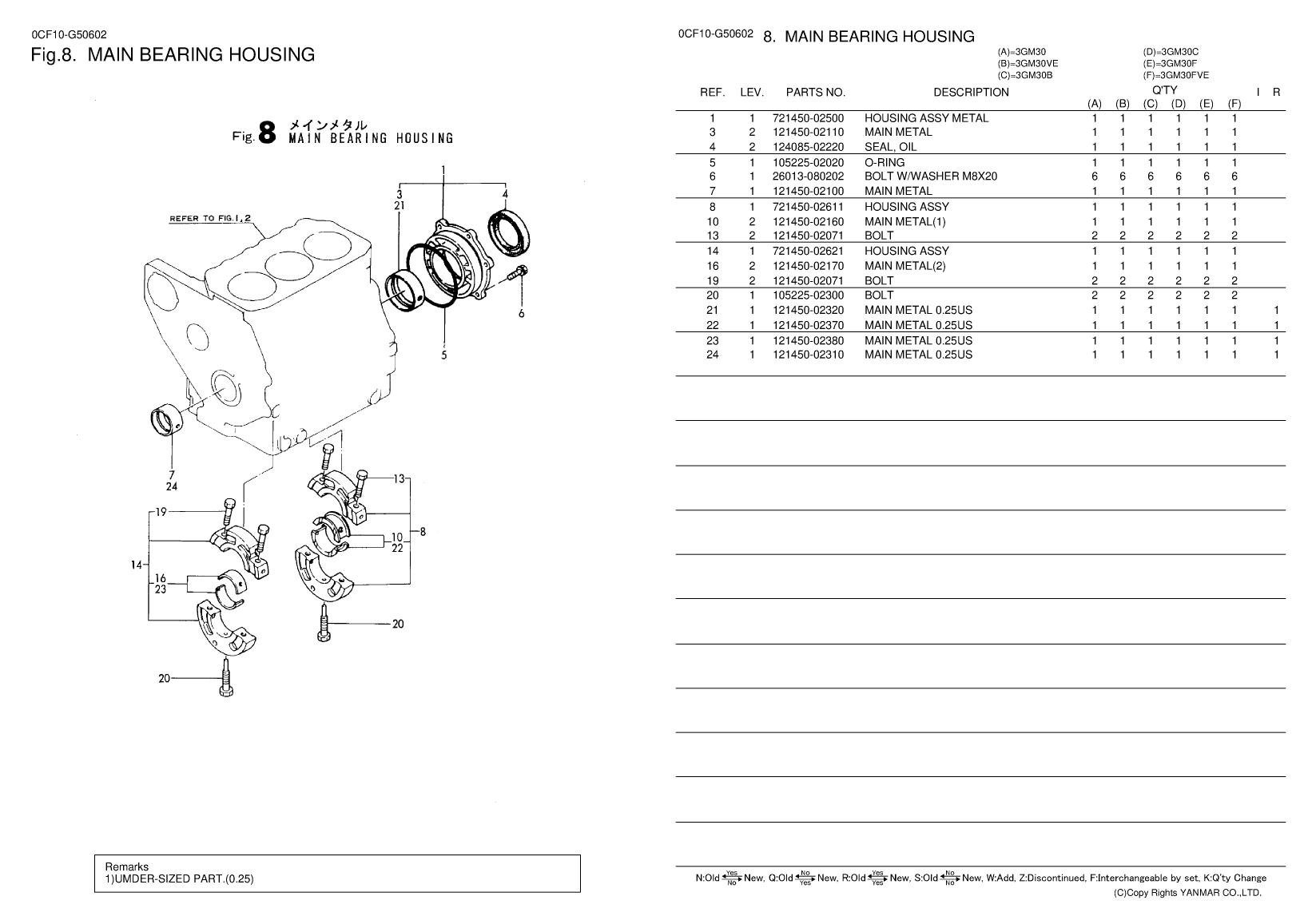 0CF10-G50602
Fig.8. MAIN BEARING HOUSING

Fig. 8 メインメタル
MAIN BEARING HOUSING

REFER TO FIG.1,2

1
3
21
4
6
5
7
24
13
19
10
22
8
14
16
23
20
20

Remarks
1)UMDER-SIZED PART.(0.25)

0CF10-G50602 8. MAIN BEARING HOUSING

(A)=3GM30
(B)=3GM30VE
(C)=3GM30B
(D)=3GM30C
(E)=3GM30F
(F)=3GM30FVE

| REF. | LEV. | PARTS NO. | DESCRIPTION | Q'TY (A) | (B) | (C) | (D) | (E) | (F) | I | R |
|---|---|---|---|---|---|---|---|---|---|---|---|
| 1 | 1 | 721450-02500 | HOUSING ASSY METAL | 1 | 1 | 1 | 1 | 1 | 1 | | |
| 3 | 2 | 121450-02110 | MAIN METAL | 1 | 1 | 1 | 1 | 1 | 1 | | |
| 4 | 2 | 124085-02220 | SEAL, OIL | 1 | 1 | 1 | 1 | 1 | 1 | | |
| 5 | 1 | 105225-02020 | O-RING | 1 | 1 | 1 | 1 | 1 | 1 | | |
| 6 | 1 | 26013-080202 | BOLT W/WASHER M8X20 | 6 | 6 | 6 | 6 | 6 | 6 | | |
| 7 | 1 | 121450-02100 | MAIN METAL | 1 | 1 | 1 | 1 | 1 | 1 | | |
| 8 | 1 | 721450-02611 | HOUSING ASSY | 1 | 1 | 1 | 1 | 1 | 1 | | |
| 10 | 2 | 121450-02160 | MAIN METAL(1) | 1 | 1 | 1 | 1 | 1 | 1 | | |
| 13 | 2 | 121450-02071 | BOLT | 2 | 2 | 2 | 2 | 2 | 2 | | |
| 14 | 1 | 721450-02621 | HOUSING ASSY | 1 | 1 | 1 | 1 | 1 | 1 | | |
| 16 | 2 | 121450-02170 | MAIN METAL(2) | 1 | 1 | 1 | 1 | 1 | 1 | | |
| 19 | 2 | 121450-02071 | BOLT | 2 | 2 | 2 | 2 | 2 | 2 | | |
| 20 | 1 | 105225-02300 | BOLT | 2 | 2 | 2 | 2 | 2 | 2 | | |
| 21 | 1 | 121450-02320 | MAIN METAL 0.25US | 1 | 1 | 1 | 1 | 1 | 1 | | 1 |
| 22 | 1 | 121450-02370 | MAIN METAL 0.25US | 1 | 1 | 1 | 1 | 1 | 1 | | 1 |
| 23 | 1 | 121450-02380 | MAIN METAL 0.25US | 1 | 1 | 1 | 1 | 1 | 1 | | 1 |
| 24 | 1 | 121450-02310 | MAIN METAL 0.25US | 1 | 1 | 1 | 1 | 1 | 1 | | 1 |

N:Old $\frac{Yes}{No}$ New, Q:Old $\frac{No}{Yes}$ New, R:Old $\frac{Yes}{Yes}$ New, S:Old $\frac{No}{No}$ New, W:Add, Z:Discontinued, F:Interchangeable by set, K:Q'ty Change
(C)Copy Rights YANMAR CO.,LTD.